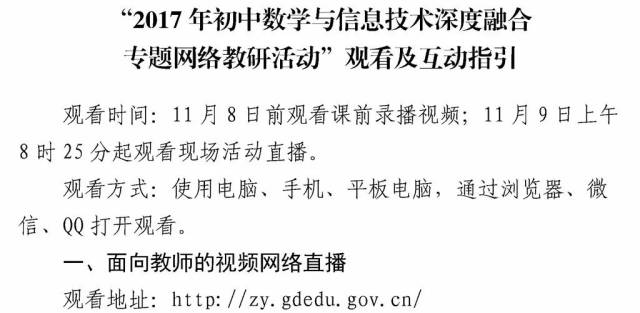 “2017 年初中数学与信息技术深度融合专题网络教研活动”观看及互动指引

观看时间：11 月 8 日前观看课前录播视频；11 月 9 日上午 8 时 25 分起观看现场活动直播。

观看方式：使用电脑、手机、平板电脑，通过浏览器、微信、QQ 打开观看。

一、面向教师的视频网络直播

观看地址：http://zy.gdedu.gov.cn/